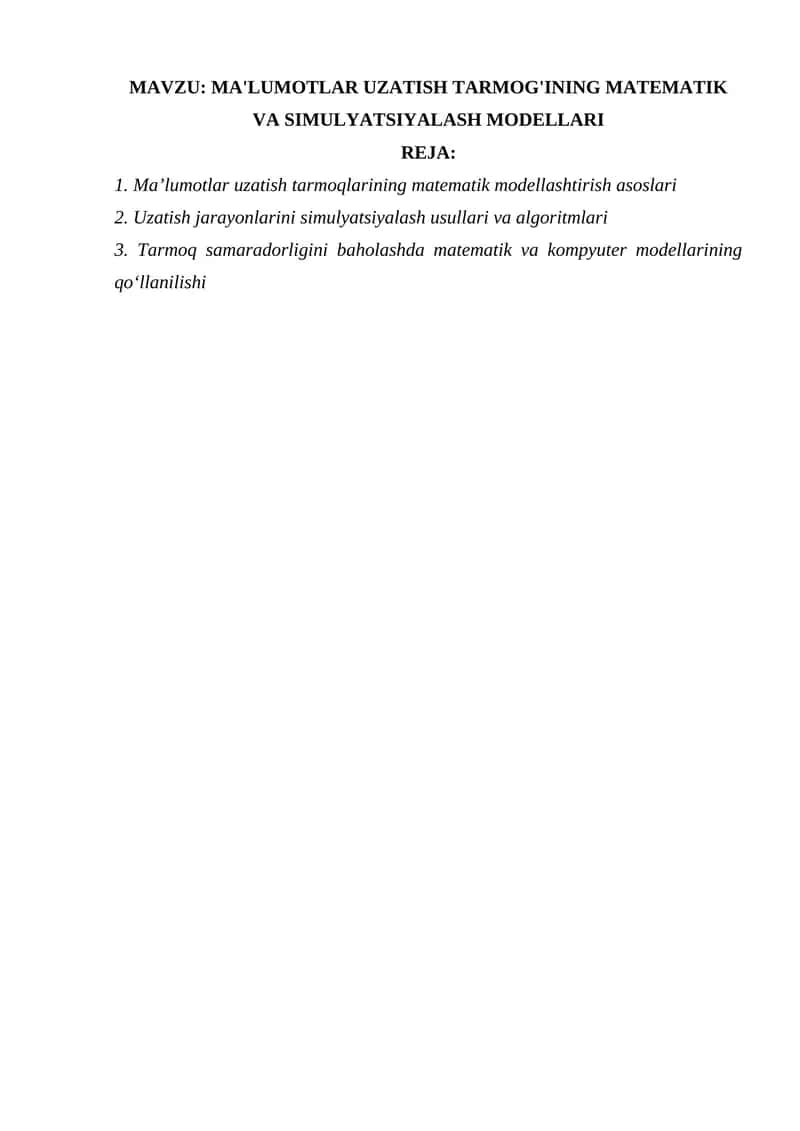 MAVZU: MA'LUMOTLAR UZATISH TARMOG'INING MATEMATIK VA SIMULYATSIYALASH MODELLARI

REJA:

1. Ma’lumotlar uzatish tarmoqlarining matematik modellashtirish asoslari

2. Uzatish jarayonlarini simulyatsiyalash usullari va algoritmlari

3. Tarmoq samaradorligini baholashda matematik va kompyuter modellarining qo‘llanilishi